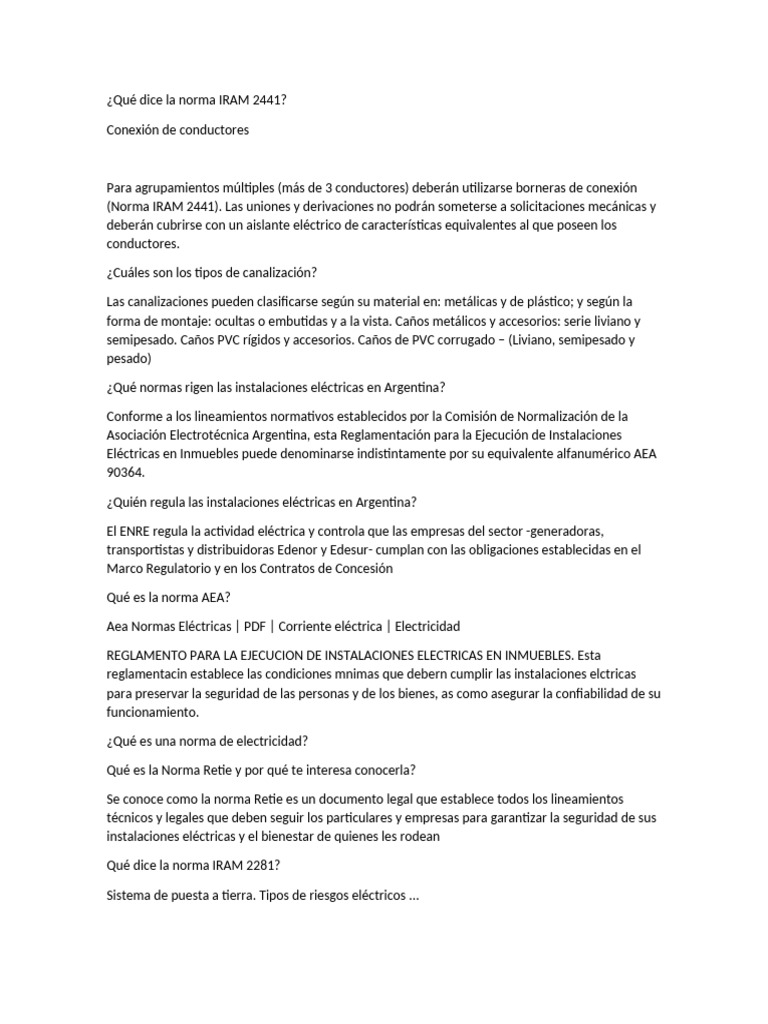 ¿Qué dice la norma IRAM 2441?

Conexión de conductores

Para agrupamientos múltiples (más de 3 conductores) deberán utilizarse borneras de conexión (Norma IRAM 2441). Las uniones y derivaciones no podrán someterse a solicitaciones mecánicas y deberán cubrirse con un aislante eléctrico de características equivalentes al que poseen los conductores.

¿Cuáles son los tipos de canalización?

Las canalizaciones pueden clasificarse según su material en: metálicas y de plástico; y según la forma de montaje: ocultas o embutidas y a la vista. Caños metálicos y accesorios: serie liviano y semipesado. Caños PVC rígidos y accesorios. Caños de PVC corrugado – (Liviano, semipesado y pesado)

¿Qué normas rigen las instalaciones eléctricas en Argentina?

Conforme a los lineamientos normativos establecidos por la Comisión de Normalización de la Asociación Electrotécnica Argentina, esta Reglamentación para la Ejecución de Instalaciones Eléctricas en Inmuebles puede denominarse indistintamente por su equivalente alfanumérico AEA 90364.

¿Quién regula las instalaciones eléctricas en Argentina?

El ENRE regula la actividad eléctrica y controla que las empresas del sector -generadoras, transportistas y distribuidoras Edenor y Edesur- cumplan con las obligaciones establecidas en el Marco Regulatorio y en los Contratos de Concesión

Qué es la norma AEA?

Aea Normas Eléctricas | PDF | Corriente eléctrica | Electricidad

REGLAMENTO PARA LA EJECUCION DE INSTALACIONES ELECTRICAS EN INMUEBLES. Esta reglamentacin establece las condiciones mnimas que debern cumplir las instalaciones elctricas para preservar la seguridad de las personas y de los bienes, as como asegurar la confiabilidad de su funcionamiento.

¿Qué es una norma de electricidad?

Qué es la Norma Retie y por qué te interesa conocerla?

Se conoce como la norma Retie es un documento legal que establece todos los lineamientos técnicos y legales que deben seguir los particulares y empresas para garantizar la seguridad de sus instalaciones eléctricas y el bienestar de quienes les rodean

Qué dice la norma IRAM 2281?

Sistema de puesta a tierra. Tipos de riesgos eléctricos ...